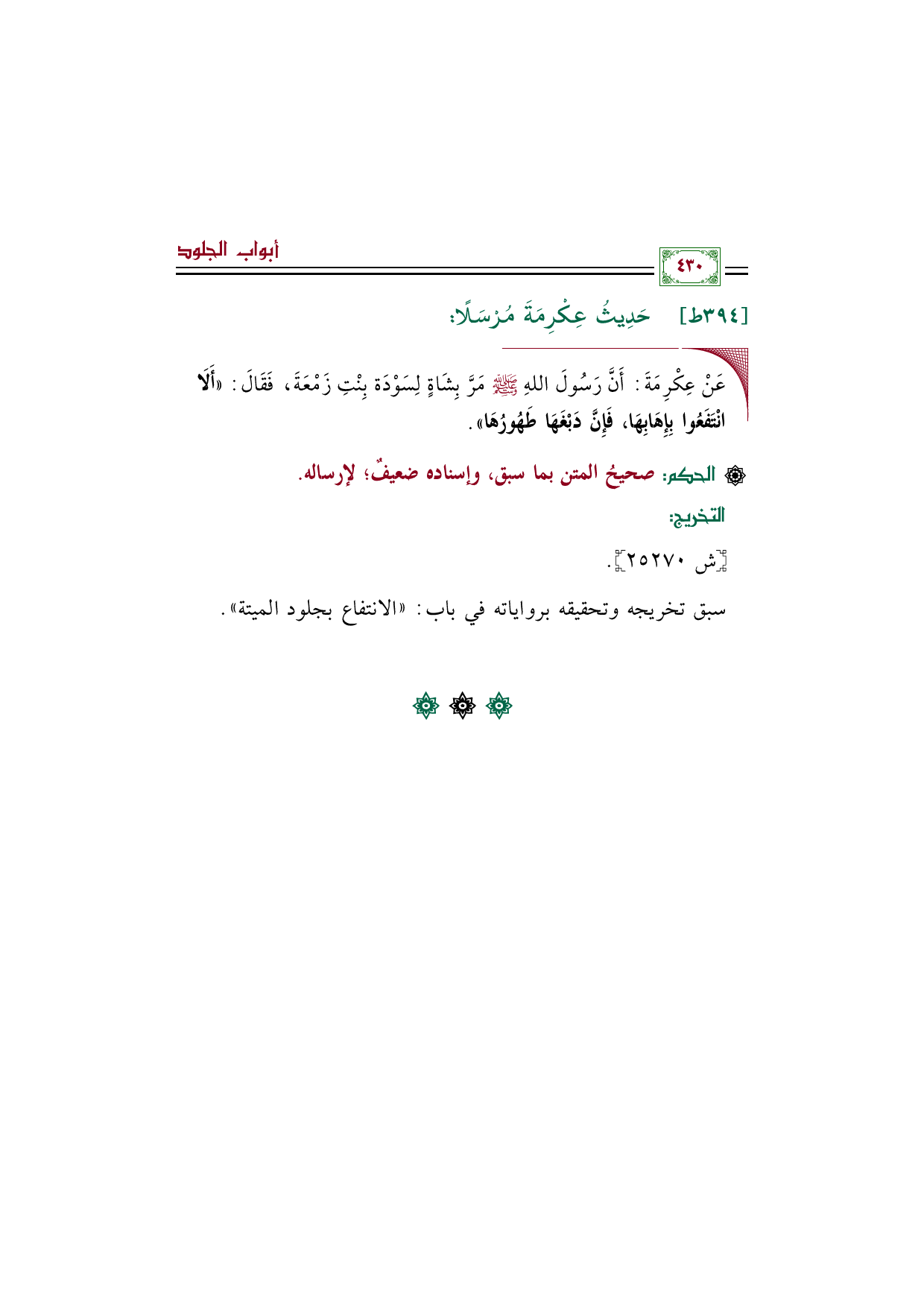 ٤٣٠

أبواب الجلود

[٣٩٤ط] حَدِيثُ عِكْرِمَةَ مُرْسَلًا:

عَنْ عِكْرِمَةَ: أَنَّ رَسُولَ اللهِ ﷺ مَرَّ بِشَاةٍ لِسَوْدَة بِنْتِ زَمْعَةَ، فَقَالَ: «أَلَا انْتَفَعُوا بِإِهَابِهَا، فَإِنَّ دَبْغَهَا طَهُورُهَا».

الحكم: صحيحُ المتن بما سبق، وإسناده ضعيفٌ؛ لإرساله.

التخريج:

[ش ٢٥٢٧٠].

سبق تخريجه وتحقيقه برواياته في باب: «الانتفاع بجلود الميتة».